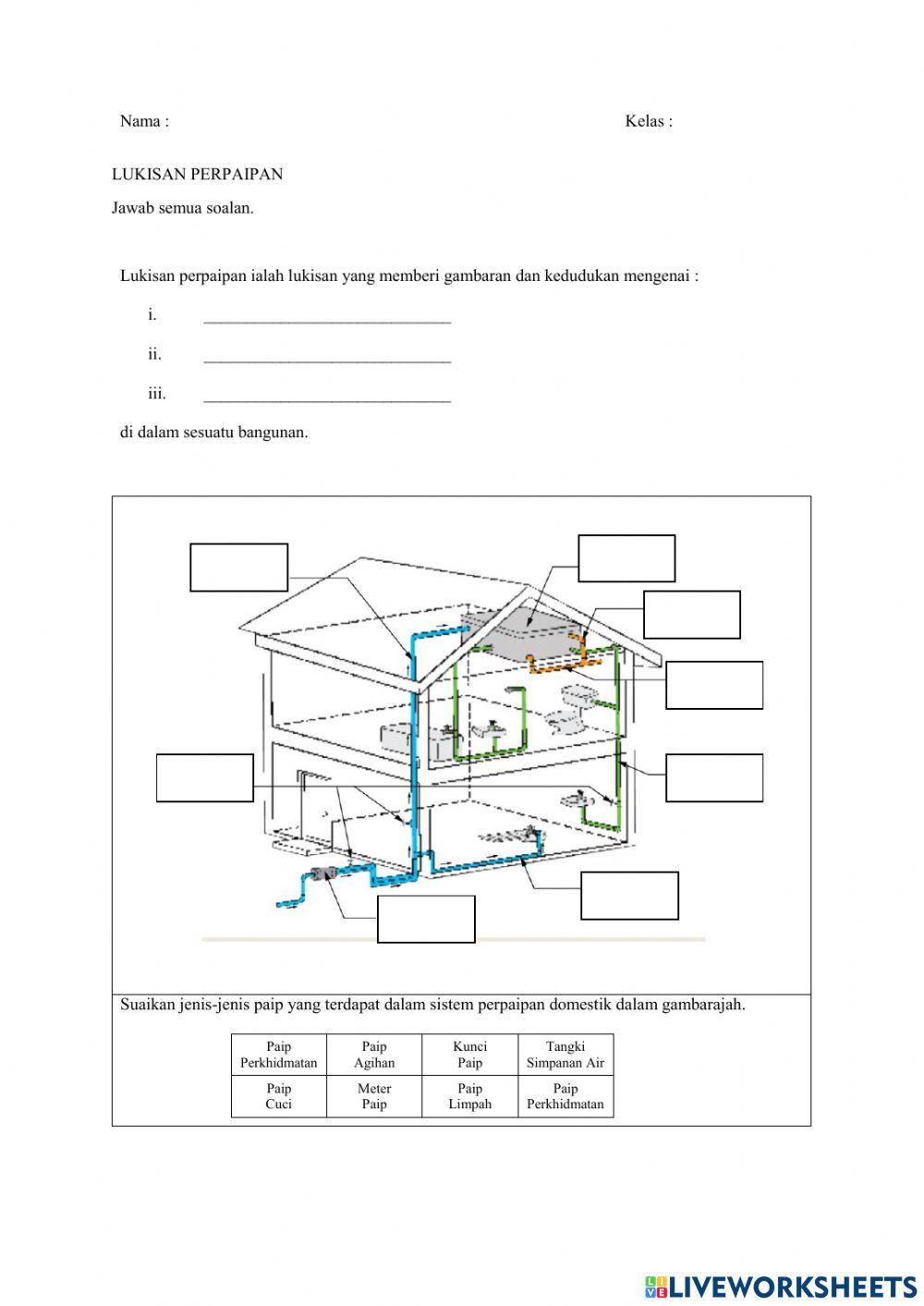 Nama :

Kelas :

LUKISAN PERPAIPAN

Jawab semua soalan.

Lukisan perpaipan ialah lukisan yang memberi gambaran dan kedudukan mengenai :

i. ______________________________

ii. ______________________________

iii. ______________________________

di dalam sesuatu bangunan.

Suaikan jenis-jenis paip yang terdapat dalam sistem perpaipan domestik dalam gambarajah.

| Paip Perkhidmatan | Paip Agihan | Kunci Paip | Tangki Simpanan Air |
|---|---|---|---|
| Paip Cuci | Meter Paip | Paip Limpah | Paip Perkhidmatan |

LIVEWORKSHEETS